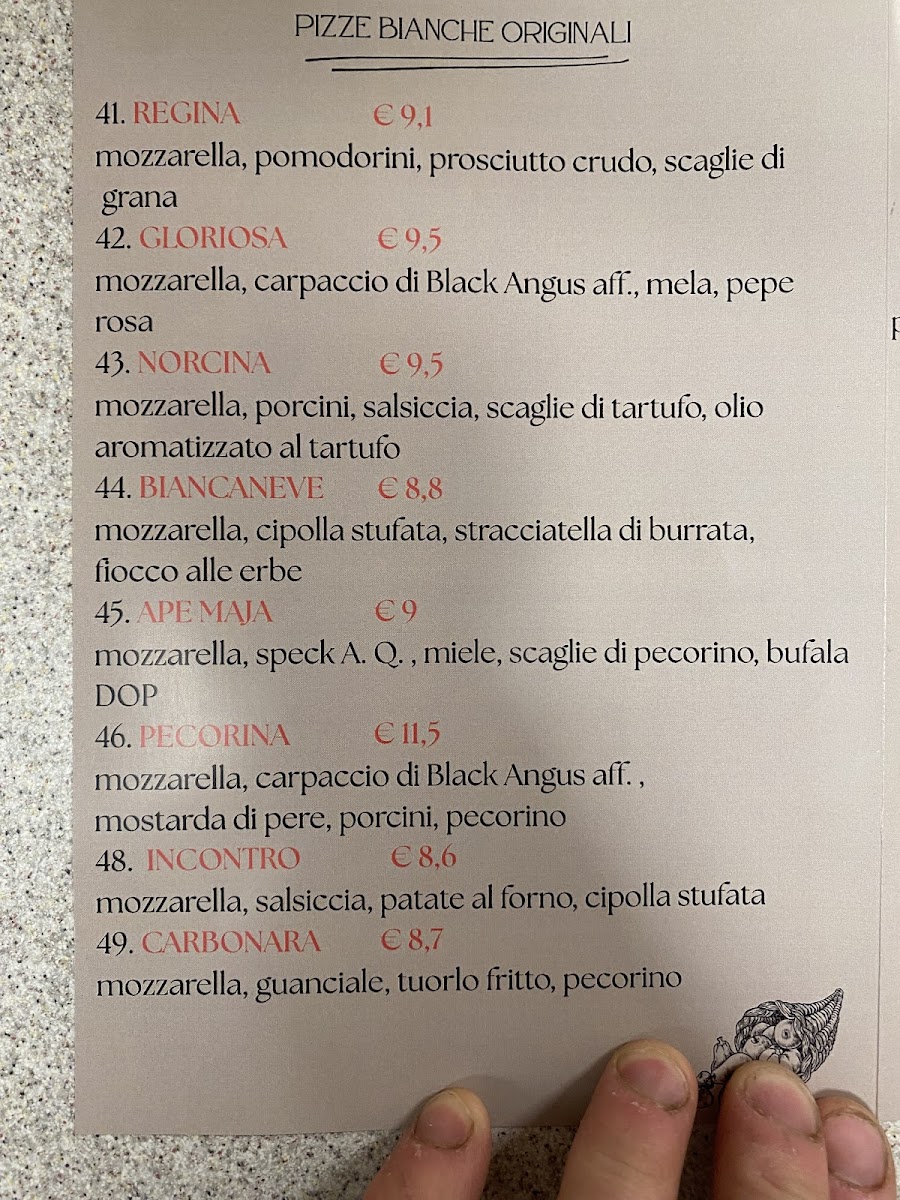 PIZZE BIANCHE ORIGINALI

41. REGINA € 9,1
mozzarella, pomodorini, prosciutto crudo, scaglie di grana

42. GLORIOSA € 9,5
mozzarella, carpaccio di Black Angus aff., mela, pepe rosa

43. NORCINA € 9,5
mozzarella, porcini, salsiccia, scaglie di tartufo, olio aromatizzato al tartufo

44. BIANCANEVE € 8,8
mozzarella, cipolla stufata, stracciatella di burrata, fiocco alle erbe

45. APE MAJA € 9
mozzarella, speck A. Q. , miele, scaglie di pecorino, bufala DOP

46. PECORINA € 11,5
mozzarella, carpaccio di Black Angus aff. , mostarda di pere, porcini, pecorino

48. INCONTRO € 8,6
mozzarella, salsiccia, patate al forno, cipolla stufata

49. CARBONARA € 8,7
mozzarella, guanciale, tuorlo fritto, pecorino